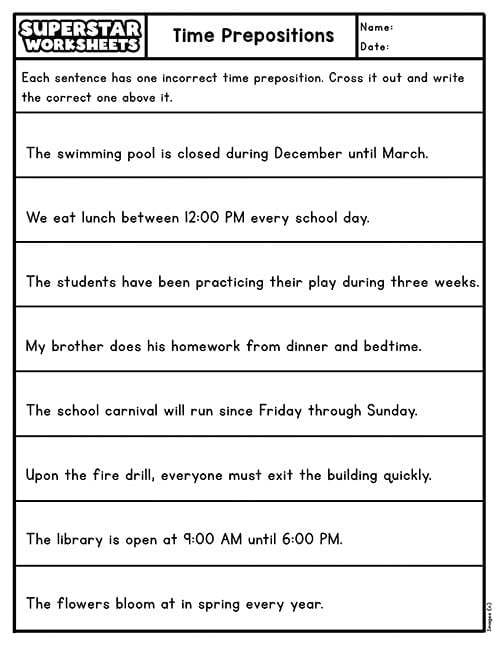 SUPERSTAR WORKSHEETS

Time Prepositions

Name:
Date:

Each sentence has one incorrect time preposition. Cross it out and write the correct one above it.

The swimming pool is closed during December until March.

We eat lunch between 12:00 PM every school day.

The students have been practicing their play during three weeks.

My brother does his homework from dinner and bedtime.

The school carnival will run since Friday through Sunday.

Upon the fire drill, everyone must exit the building quickly.

The library is open at 9:00 AM until 6:00 PM.

The flowers bloom at in spring every year.

Images (c)